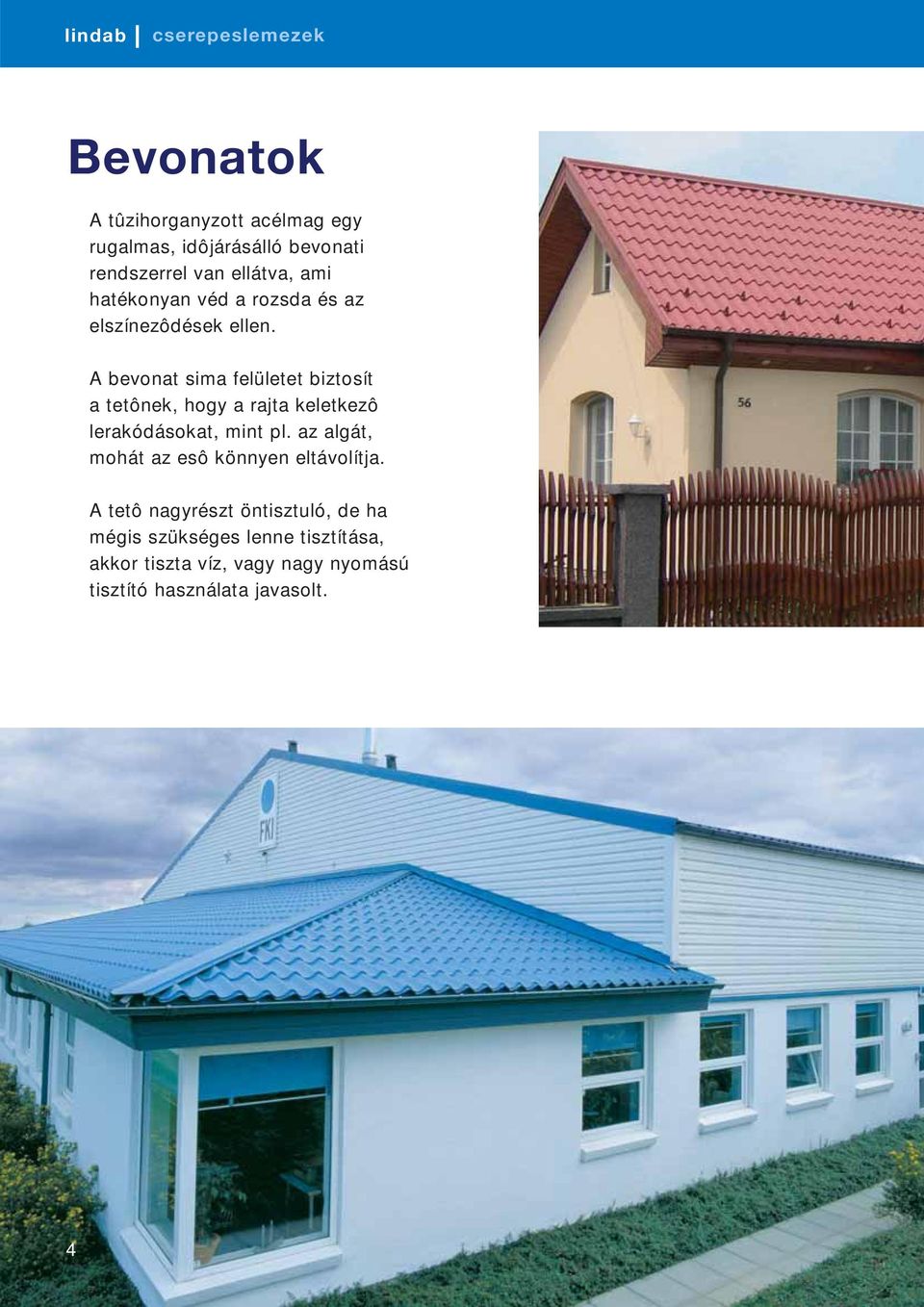 lindab | cserepeslemezek

Bevonatok

A tûzihorganyzott acélmag egy rugalmas, idôjárásálló bevonati rendszerrel van ellátva, ami hatékonyan véd a rozsda és az elszínezôdések ellen.

A bevonat sima felületet biztosít a tetônek, hogy a rajta keletkezô lerakódásokat, mint pl. az algát, mohát az esô könnyen eltávolítja.

A tetô nagyrészt öntisztuló, de ha mégis szükséges lenne tisztítása, akkor tiszta víz, vagy nagy nyomású tisztító használata javasolt.

56

FKI

4